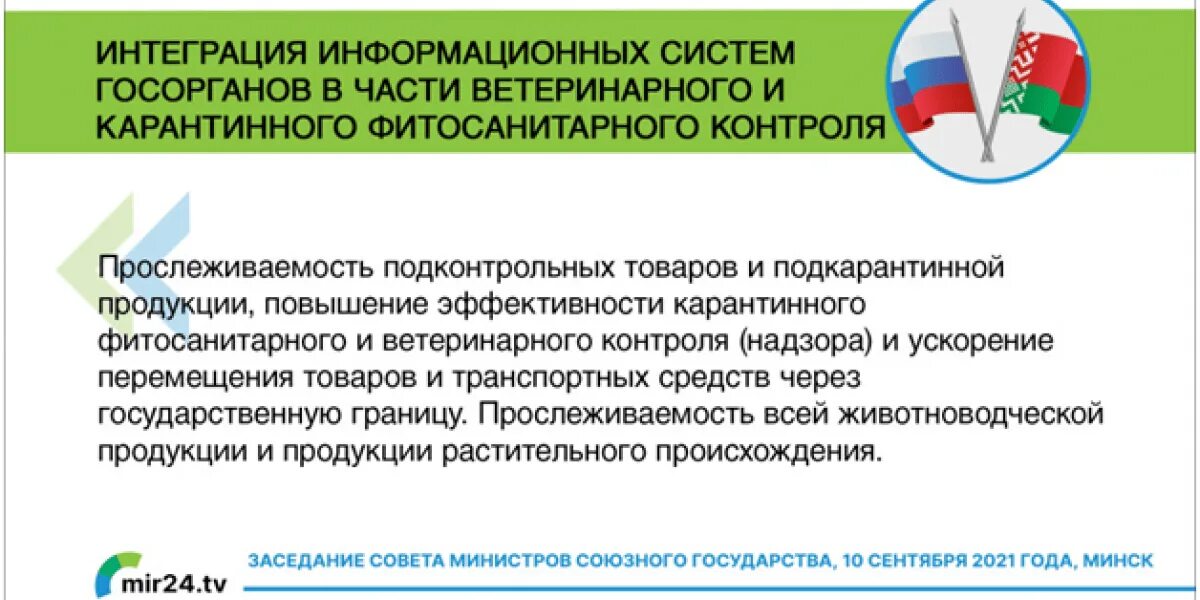 ИНТЕГРАЦИЯ ИНФОРМАЦИОННЫХ СИСТЕМ ГОСОРГАНОВ В ЧАСТИ ВЕТЕРИНАРНОГО И КАРАНТИННОГО ФИТОСАНИТАРНОГО КОНТРОЛЯ

Прослеживаемость подконтрольных товаров и подкарантинной продукции, повышение эффективности карантинного фитосанитарного и ветеринарного контроля (надзора) и ускорение перемещения товаров и транспортных средств через государственную границу. Прослеживаемость всей животноводческой продукции и продукции растительного происхождения.

mir24.tv

ЗАСЕДАНИЕ СОВЕТА МИНИСТРОВ СОЮЗНОГО ГОСУДАРСТВА, 10 СЕНТЯБРЯ 2021 ГОДА, МИНСК